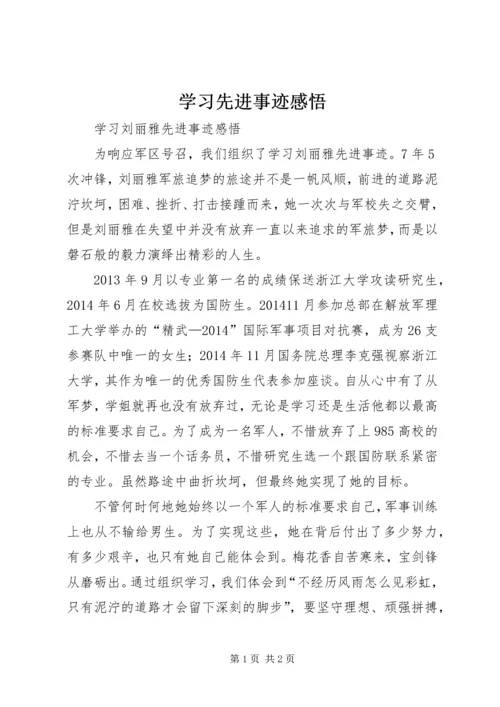 学习先进事迹感悟

学习刘丽雅先进事迹感悟

为响应军区号召，我们组织了学习刘丽雅先进事迹。7年5次冲锋，刘丽雅军旅追梦的旅途并不是一帆风顺，前进的道路泥泞坎坷，困难、挫折、打击接踵而来，她一次次与军校失之交臂，但是刘丽雅在失望中并没有放弃一直以来追求的军旅梦，而是以磐石般的毅力演绎出精彩的人生。

2013年9月以专业第一名的成绩保送浙江大学攻读研究生，2014年6月在校选拔为国防生。201411月参加总部在解放军理工大学举办的“精武—2014”国际军事项目对抗赛，成为26支参赛队中唯一的女生；2014年11月国务院总理李克强视察浙江大学，其作为唯一的优秀国防生代表参加座谈。自从心中有了从军梦，学姐就再也没有放弃过，无论是学习还是生活他都以最高的标准要求自己。为了成为一名军人，不惜放弃了上985高校的机会，不惜去当一个话务员，不惜研究生选一个跟国防联系紧密的专业。虽然路途中曲折坎坷，但最终她实现了她的目标。

不管何时何地她始终以一个军人的标准要求自己，军事训练上也从不输给男生。为了实现这些，她在背后付出了多少努力，有多少艰辛，也只有她自己能体会到。梅花香自苦寒来，宝剑锋从磨砺出。通过组织学习，我们体会到“不经历风雨怎么见彩虹，只有泥泞的道路才会留下深刻的脚步”，要坚守理想、顽强拼搏，

第1页 共2页